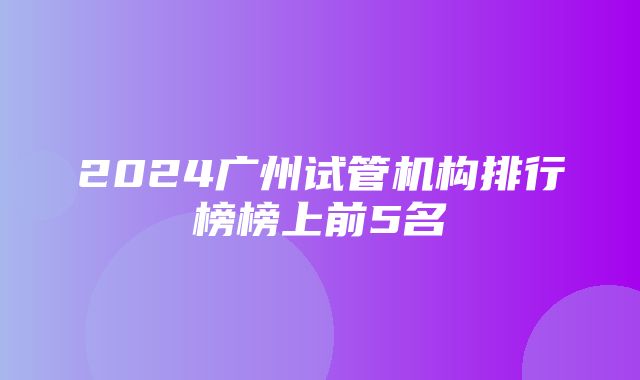 2024广州试管机构排行榜榜上前5名